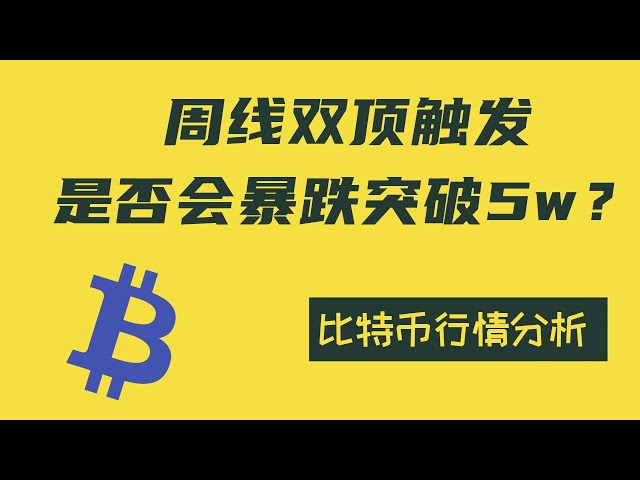 周线双顶触发
是否会暴跌突破5w？

比特币行情分析